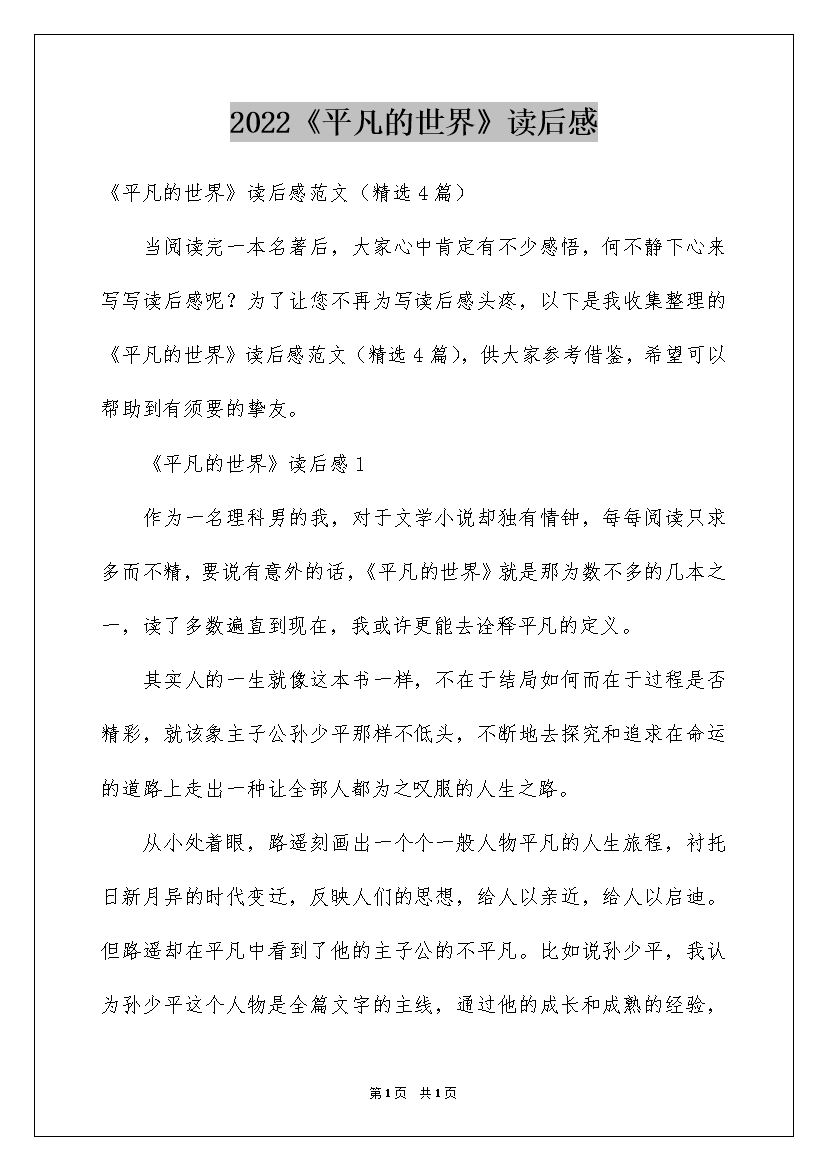 2022《平凡的世界》读后感

《平凡的世界》读后感范文（精选4篇）

当阅读完一本名著后，大家心中肯定有不少感悟，何不静下心来写写读后感呢？为了让您不再为写读后感头疼，以下是我收集整理的《平凡的世界》读后感范文（精选4篇），供大家参考借鉴，希望可以帮助到有须要的挚友。

《平凡的世界》读后感1

作为一名理科男的我，对于文学小说却独有情钟，每每阅读只求多而不精，要说有意外的话，《平凡的世界》就是那为数不多的几本之一，读了多数遍直到现在，我或许更能去诠释平凡的定义。

其实人的一生就像这本书一样，不在于结局如何而在于过程是否精彩，就该象主子公孙少平那样不低头，不断地去探究和追求在命运的道路上走出一种让全部人都为之叹服的人生之路。

从小处着眼，路遥刻画出一个个一般人物平凡的人生旅程，衬托日新月异的时代变迁，反映人们的思想，给人以亲近，给人以启迪。但路遥却在平凡中看到了他的主子公的不平凡。比如说孙少平，我认为孙少平这个人物是全篇文字的主线，通过他的成长和成熟的经验，

第1页 共1页